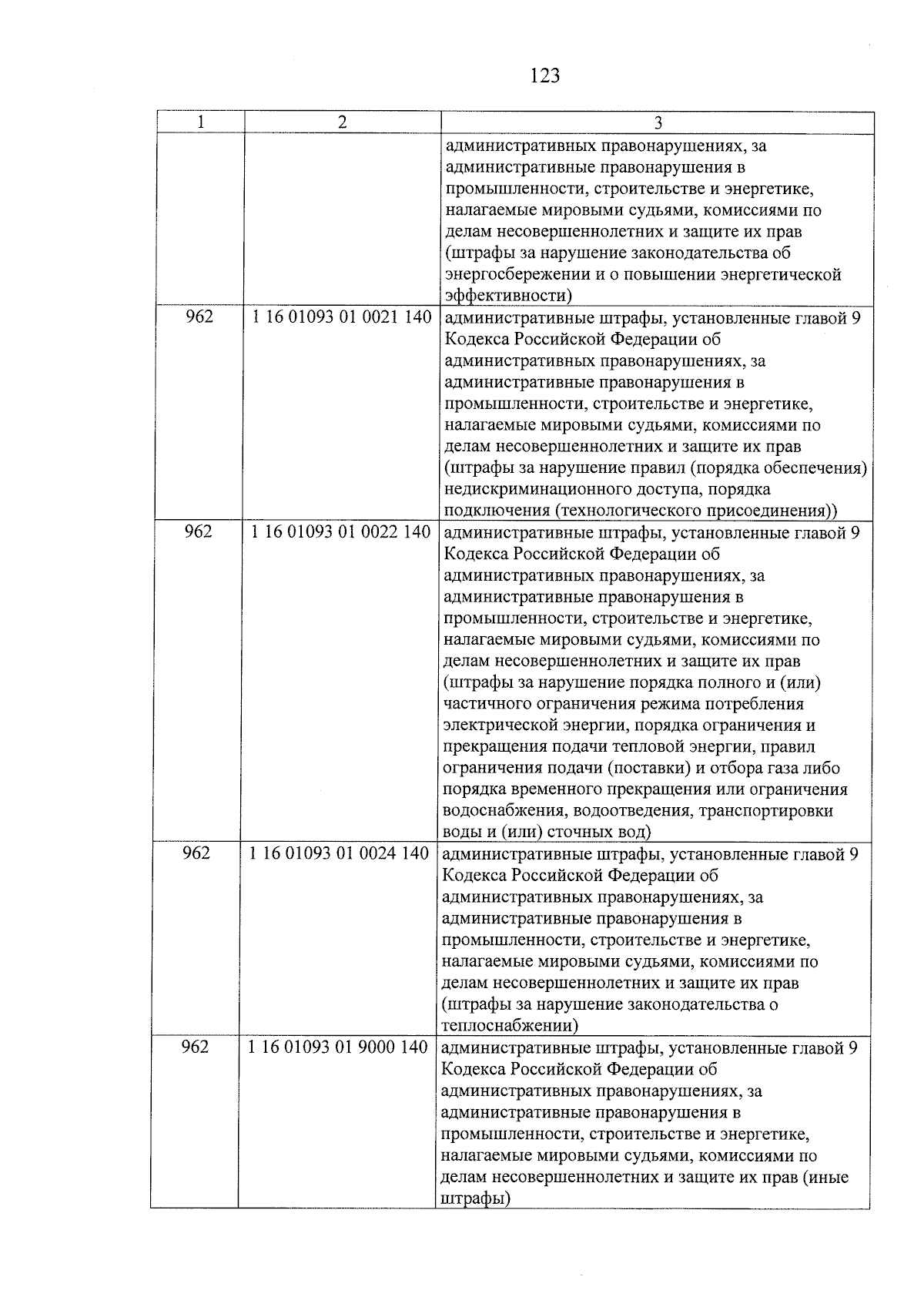 123

| 1 | 2 | 3 |
|---|---|---|
| | | административных правонарушениях, за административные правонарушения в промышленности, строительстве и энергетике, налагаемые мировыми судьями, комиссиями по делам несовершеннолетних и защите их прав (штрафы за нарушение законодательства об энергосбережении и о повышении энергетической эффективности) |
| 962 | 1 16 01093 01 0021 140 | административные штрафы, установленные главой 9 Кодекса Российской Федерации об административных правонарушениях, за административные правонарушения в промышленности, строительстве и энергетике, налагаемые мировыми судьями, комиссиями по делам несовершеннолетних и защите их прав (штрафы за нарушение правил (порядка обеспечения) недискриминационного доступа, порядка подключения (технологического присоединения)) |
| 962 | 1 16 01093 01 0022 140 | административные штрафы, установленные главой 9 Кодекса Российской Федерации об административных правонарушениях, за административные правонарушения в промышленности, строительстве и энергетике, налагаемые мировыми судьями, комиссиями по делам несовершеннолетних и защите их прав (штрафы за нарушение порядка полного и (или) частичного ограничения режима потребления электрической энергии, порядка ограничения и прекращения подачи тепловой энергии, правил ограничения подачи (поставки) и отбора газа либо порядка временного прекращения или ограничения водоснабжения, водоотведения, транспортировки воды и (или) сточных вод) |
| 962 | 1 16 01093 01 0024 140 | административные штрафы, установленные главой 9 Кодекса Российской Федерации об административных правонарушениях, за административные правонарушения в промышленности, строительстве и энергетике, налагаемые мировыми судьями, комиссиями по делам несовершеннолетних и защите их прав (штрафы за нарушение законодательства о теплоснабжении) |
| 962 | 1 16 01093 01 9000 140 | административные штрафы, установленные главой 9 Кодекса Российской Федерации об административных правонарушениях, за административные правонарушения в промышленности, строительстве и энергетике, налагаемые мировыми судьями, комиссиями по делам несовершеннолетних и защите их прав (иные штрафы) |